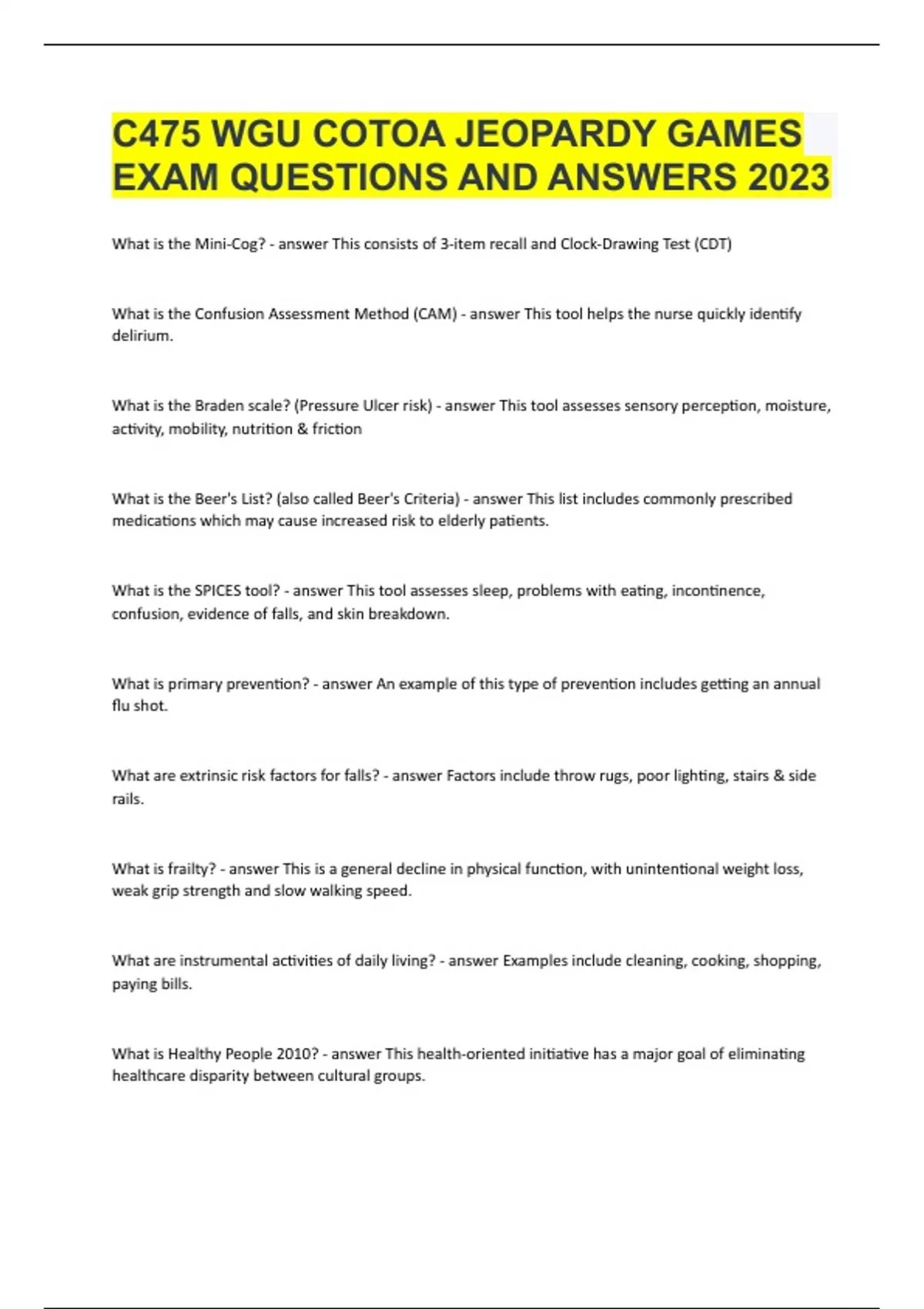 C475 WGU COTOA JEOPARDY GAMES EXAM QUESTIONS AND ANSWERS 2023

What is the Mini-Cog? - answer This consists of 3-item recall and Clock-Drawing Test (CDT)

What is the Confusion Assessment Method (CAM) - answer This tool helps the nurse quickly identify delirium.

What is the Braden scale? (Pressure Ulcer risk) - answer This tool assesses sensory perception, moisture, activity, mobility, nutrition & friction

What is the Beer's List? (also called Beer's Criteria) - answer This list includes commonly prescribed medications which may cause increased risk to elderly patients.

What is the SPICES tool? - answer This tool assesses sleep, problems with eating, incontinence, confusion, evidence of falls, and skin breakdown.

What is primary prevention? - answer An example of this type of prevention includes getting an annual flu shot.

What are extrinsic risk factors for falls? - answer Factors include throw rugs, poor lighting, stairs & side rails.

What is frailty? - answer This is a general decline in physical function, with unintentional weight loss, weak grip strength and slow walking speed.

What are instrumental activities of daily living? - answer Examples include cleaning, cooking, shopping, paying bills.

What is Healthy People 2010? - answer This health-oriented initiative has a major goal of eliminating healthcare disparity between cultural groups.